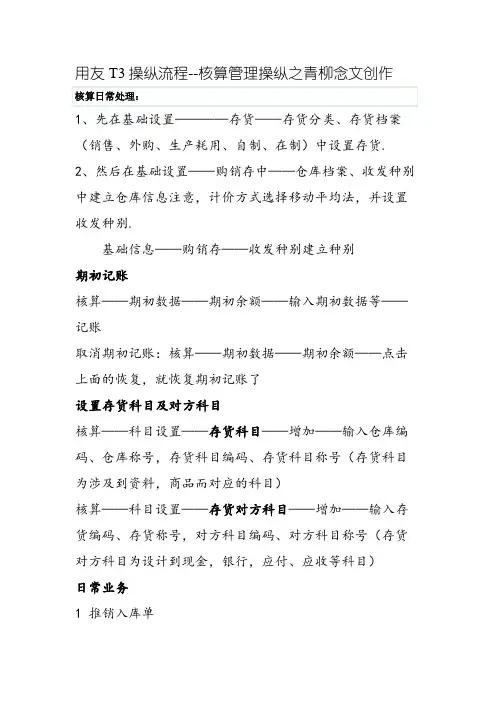 用友 T3 操纵流程--核算管理操纵之青柳念文创作

核算日常处理：

1、先在基础设置————存货——存货分类、存货档案（销售、外购、生产耗用、自制、在制）中设置存货.

2、然后在基础设置——购销存中——仓库档案、收发种别中建立仓库信息注意，计价方式选择移动平均法，并设置收发种别.

基础信息——购销存——收发种别建立种别

期初记账

核算——期初数据——期初余额——输入期初数据等——记账

取消期初记账：核算——期初数据——期初余额——点击上面的恢复，就恢复期初记账了

设置存货科目及对方科目

核算——科目设置——存货科目——增加——输入仓库编码、仓库称号，存货科目编码、存货科目称号（存货科目为涉及到资料，商品而对应的科目）

核算——科目设置——存货对方科目——增加——输入存货编码、存货称号，对方科目编码、对方科目称号（存货对方科目为设计到现金，银行，应付、应收等科目）

日常业务

1 推销入库单